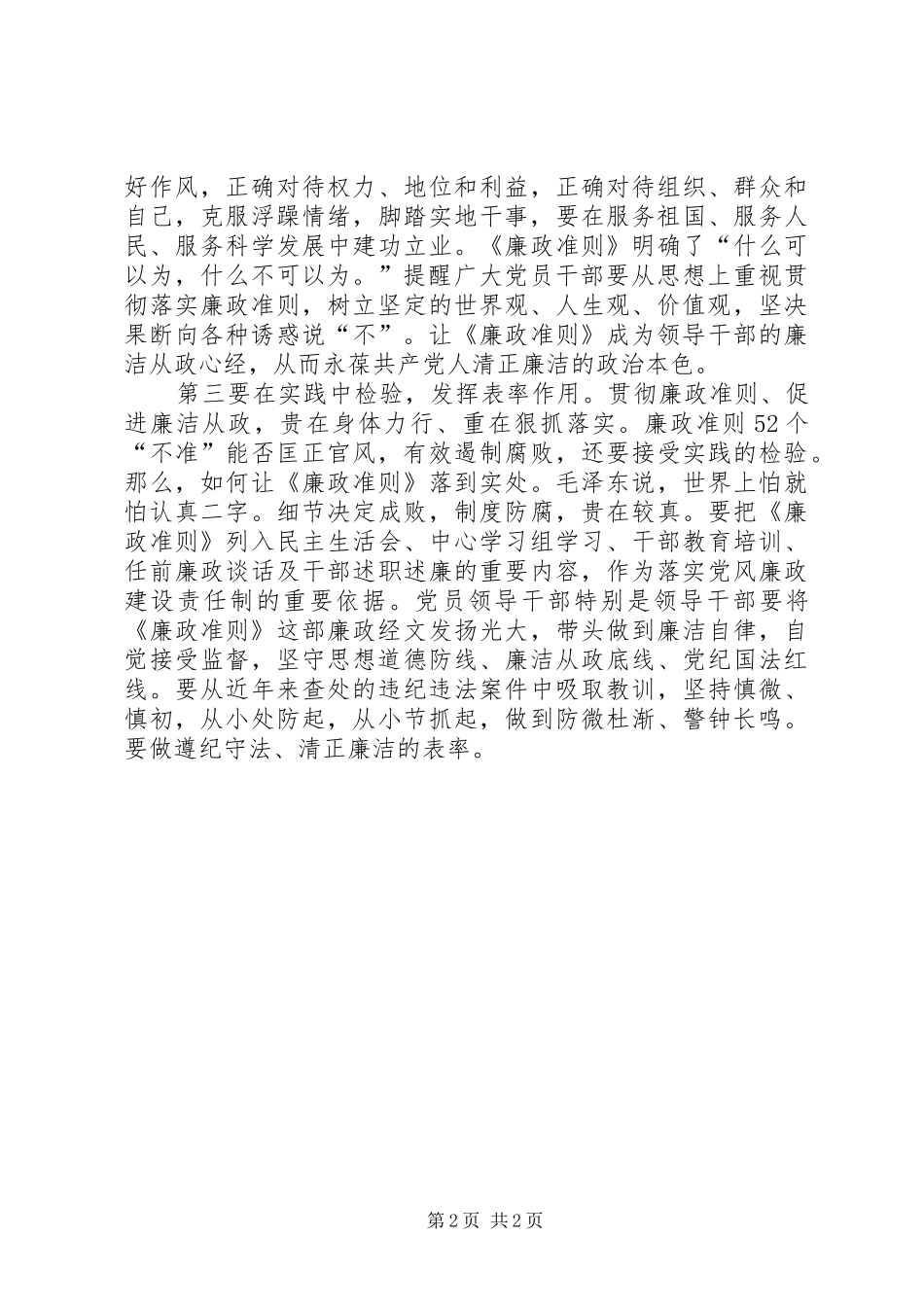 好作风，正确对待权力、地位和利益，正确对待组织、群众和自己，克服浮躁情绪，脚踏实地干事，要在服务祖国、服务人民、服务科学发展中建功立业。《廉政准则》明确了“什么可以为，什么不可以为。”提醒广大党员干部要从思想上重视贯彻落实廉政准则，树立坚定的世界观、人生观、价值观，坚决果断向各种诱惑说“不”。让《廉政准则》成为领导干部的廉洁从政心经，从而永葆共产党人清正廉洁的政治本色。

第三要在实践中检验，发挥表率作用。贯彻廉政准则、促进廉洁从政，贵在身体力行、重在狠抓落实。廉政准则52个“不准”能否匡正官风，有效遏制腐败，还要接受实践的检验。那么，如何让《廉政准则》落到实处。毛泽东说，世界上怕就怕认真二字。细节决定成败，制度防腐，贵在较真。要把《廉政准则》列入民主生活会、中心学习组学习、干部教育培训、任前廉政谈话及干部述职述廉的重要内容，作为落实党风廉政建设责任制的重要依据。党员领导干部特别是领导干部要将《廉政准则》这部廉政经文发扬光大，带头做到廉洁自律，自觉接受监督，坚守思想道德防线、廉洁从政底线、党纪国法红线。要从近年来查处的违纪违法案件中吸取教训，坚持慎微、慎初，从小处防起，从小节抓起，做到防微杜渐、警钟长鸣。要做遵纪守法、清正廉洁的表率。

第2页 共2页